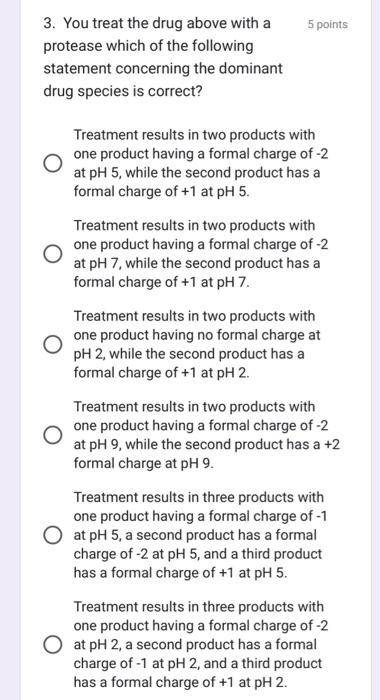 3. You treat the drug above with a protease which of the following statement concerning the dominant drug species is correct?

5 points

Treatment results in two products with one product having a formal charge of -2 at pH 5, while the second product has a formal charge of +1 at pH 5.

Treatment results in two products with one product having a formal charge of -2 at pH 7, while the second product has a formal charge of +1 at pH 7.

Treatment results in two products with one product having no formal charge at pH 2, while the second product has a formal charge of +1 at pH 2.

Treatment results in two products with one product having a formal charge of -2 at pH 9, while the second product has a +2 formal charge at pH 9.

Treatment results in three products with one product having a formal charge of -1 at pH 5, a second product has a formal charge of -2 at pH 5, and a third product has a formal charge of +1 at pH 5.

Treatment results in three products with one product having a formal charge of -2 at pH 2, a second product has a formal charge of -1 at pH 2, and a third product has a formal charge of +1 at pH 2.